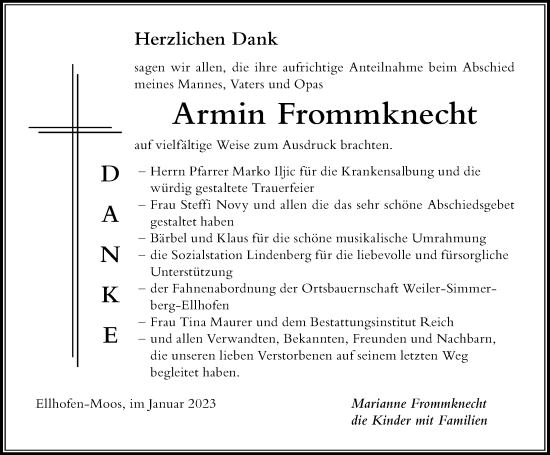 Herzlichen Dank

sagen wir allen, die ihre aufrichtige Anteilnahme beim Abschied meines Mannes, Vaters und Opas

Armin Frommknecht

auf vielfältige Weise zum Ausdruck brachten.

D
A
N
K
E

– Herrn Pfarrer Marko Iljic für die Krankensalbung und die würdig gestaltete Trauerfeier
– Frau Steffi Novy und allen die das sehr schöne Abschiedsgebet gestaltet haben
– Bärbel und Klaus für die schöne musikalische Umrahmung
– die Sozialstation Lindenberg für die liebevolle und fürsorgliche Unterstützung
– der Fahnenabordnung der Ortsbauernschaft Weiler-Simmerberg-Ellhofen
– Frau Tina Maurer und dem Bestattungsinstitut Reich
– und allen Verwandten, Bekannten, Freunden und Nachbarn, die unseren lieben Verstorbenen auf seinem letzten Weg begleitet haben.

Ellhofen-Moos, im Januar 2023

Marianne Frommknecht
die Kinder mit Familien